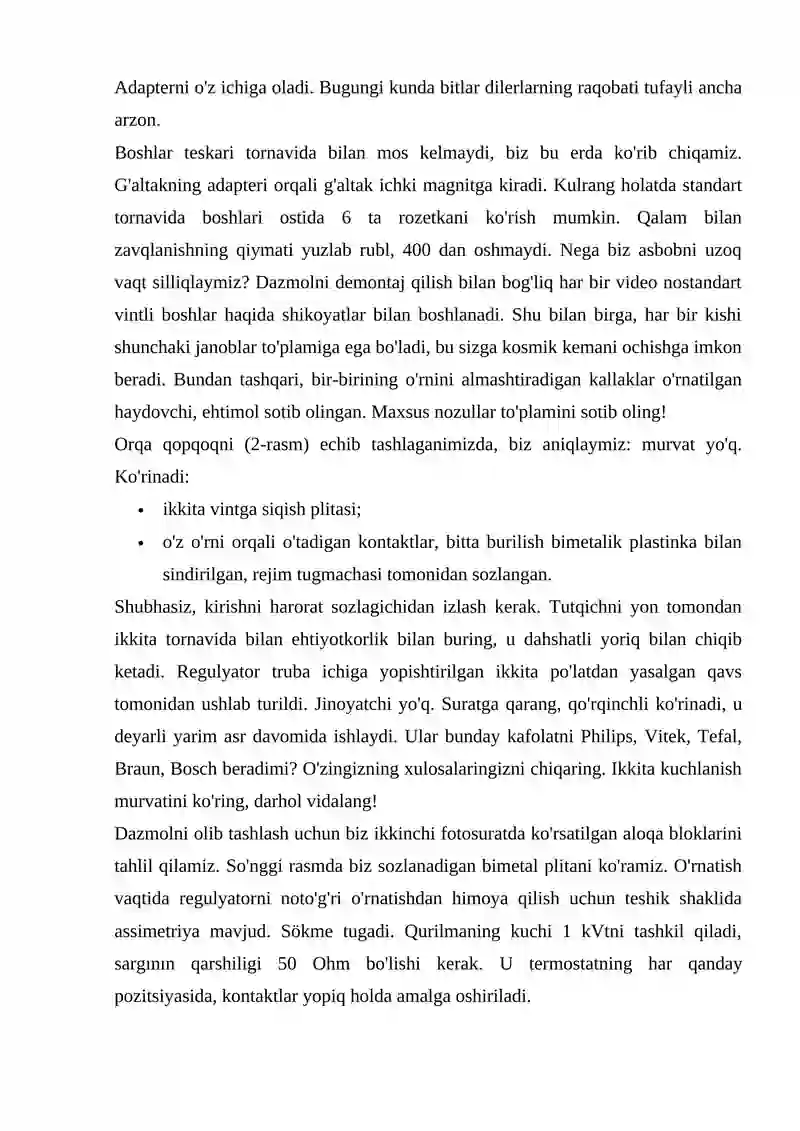 Adapterni o'z ichiga oladi. Bugungi kunda bitlar dilerlarning raqobati tufayli ancha arzon.

Boshlar teskari tornavida bilan mos kelmaydi, biz bu erda ko'rib chiqamiz. G'altakning adapteri orqali g'altak ichki magnitga kiradi. Kulrang holatda standart tornavida boshlari ostida 6 ta rozetkani ko'rish mumkin. Qalam bilan zavqlanishning qiymati yuzlab rubl, 400 dan oshmaydi. Nega biz asbobni uzoq vaqt silliqlaymiz? Dazmolni demontaj qilish bilan bog'liq har bir video nostandart vintli boshlar haqida shikoyatlar bilan boshlanadi. Shu bilan birga, har bir kishi shunchaki janoblar to'plamiga ega bo'ladi, bu sizga kosmik kemani ochishga imkon beradi. Bundan tashqari, bir-birining o'rnini almashtiradigan kallaklar o'rnatilgan haydovchi, ehtimol sotib olingan. Maxsus nozullar to'plamini sotib oling!

Orqa qopqoqni (2-rasm) echib tashlaganimizda, biz aniqlaymiz: murvat yo'q. Ko'rinadi:

• ikkita vintga siqish plitasi;
• o'z o'rni orqali o'tadigan kontaktlar, bitta burilish bimetalik plastinka bilan sindirilgan, rejim tugmachasi tomonidan sozlangan.

Shubhasiz, kirishni harorat sozlagichidan izlash kerak. Tutqichni yon tomondan ikkita tornavida bilan ehtiyotkorlik bilan buring, u dahshatli yoriq bilan chiqib ketadi. Regulyator truba ichiga yopishtirilgan ikkita po'latdan yasalgan qavs tomonidan ushlab turildi. Jinoyatchi yo'q. Suratga qarang, qo'rqinchli ko'rinadi, u deyarli yarim asr davomida ishlaydi. Ular bunday kafolatni Philips, Vitek, Tefal, Braun, Bosch beradimi? O'zingizning xulosalaringizni chiqaring. Ikkita kuchlanish murvatini ko'ring, darhol vidalang!

Dazmolni olib tashlash uchun biz ikkinchi fotosuratda ko'rsatilgan aloqa bloklarini tahlil qilamiz. So'nggi rasmda biz sozlanadigan bimetal plitani ko'ramiz. O'rnatish vaqtida regulyatorni noto'g'ri o'rnatishdan himoya qilish uchun teshik shaklida assimetriya mavjud. Sökme tugadi. Qurilmaning kuchi 1 kVtni tashkil qiladi, sargının qarshiligi 50 Ohm bo'lishi kerak. U termostatning har qanday pozitsiyasida, kontaktlar yopiq holda amalga oshiriladi.